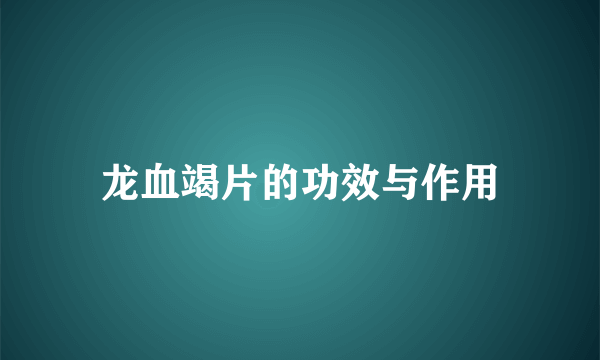 龙血竭片的功效与作用